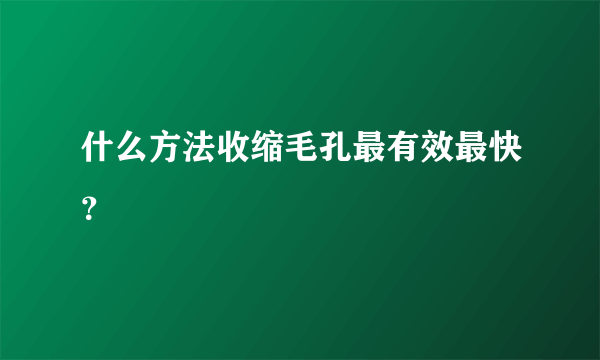 什么方法收缩毛孔最有效最快？